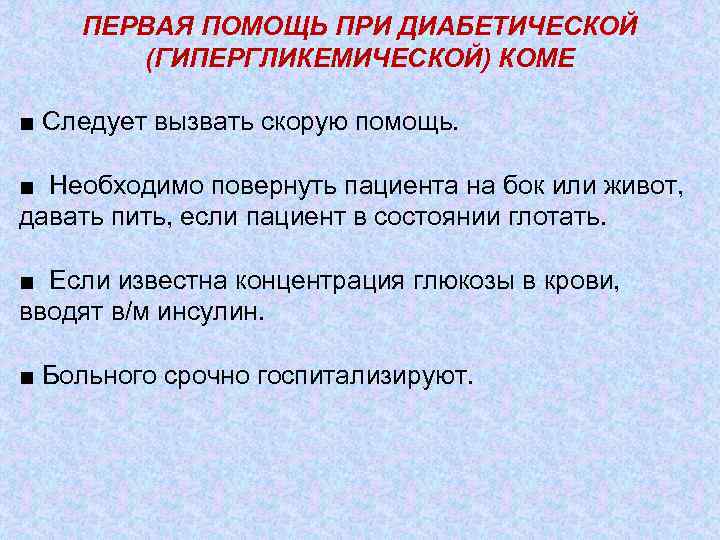 ПЕРВАЯ ПОМОЩЬ ПРИ ДИАБЕТИЧЕСКОЙ (ГИПЕРГЛИКЕМИЧЕСКОЙ) КОМЕ

• Следует вызвать скорую помощь.

• Необходимо повернуть пациента на бок или живот, давать пить, если пациент в состоянии глотать.

• Если известна концентрация глюкозы в крови, вводят в/м инсулин.

• Больного срочно госпитализируют.